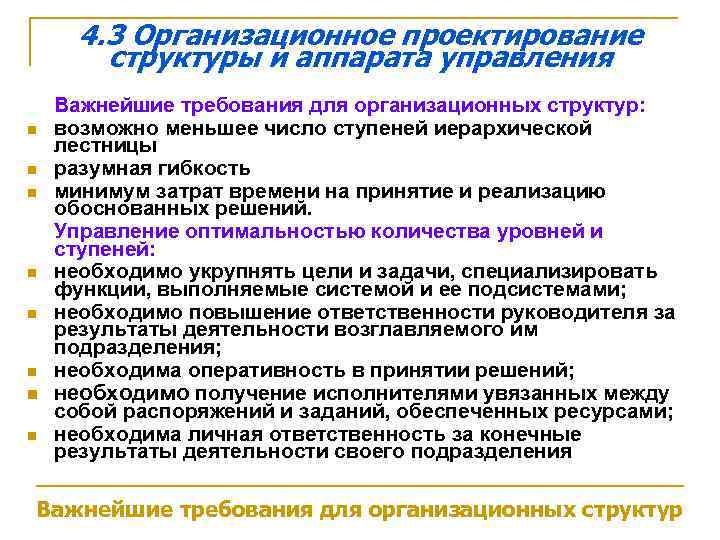 4.3 Организационное проектирование структуры и аппарата управления

Важнейшие требования для организационных структур:

- возможно меньшее число ступеней иерархической лестницы
- разумная гибкость
- минимум затрат времени на принятие и реализацию обоснованных решений.

Управление оптимальностью количества уровней и ступеней:

- необходимо укрупнять цели и задачи, специализировать функции, выполняемые системой и ее подсистемами;
- необходимо повышение ответственности руководителя за результаты деятельности возглавляемого им подразделения;
- необходима оперативность в принятии решений;
- необходимо получение исполнителями увязанных между собой распоряжений и заданий, обеспеченных ресурсами;
- необходима личная ответственность за конечные результаты деятельности своего подразделения

Важнейшие требования для организационных структур